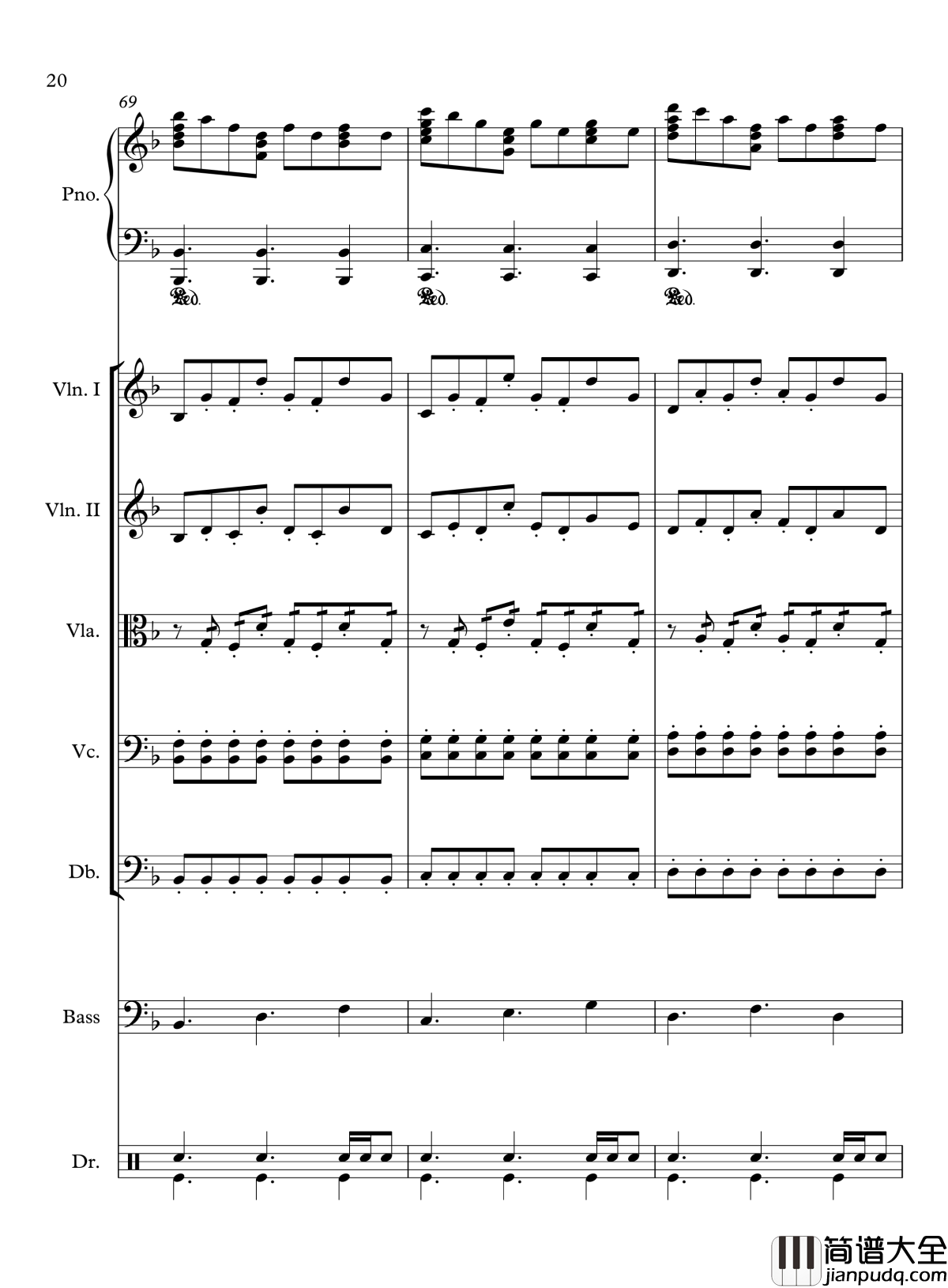 20

69

Pno.

Ped.

Ped.

Ped.

Vln. I

Vln. II

Vla.

Vc.

Db.

Bass

Dr.

简谱大全
jianpudq.com